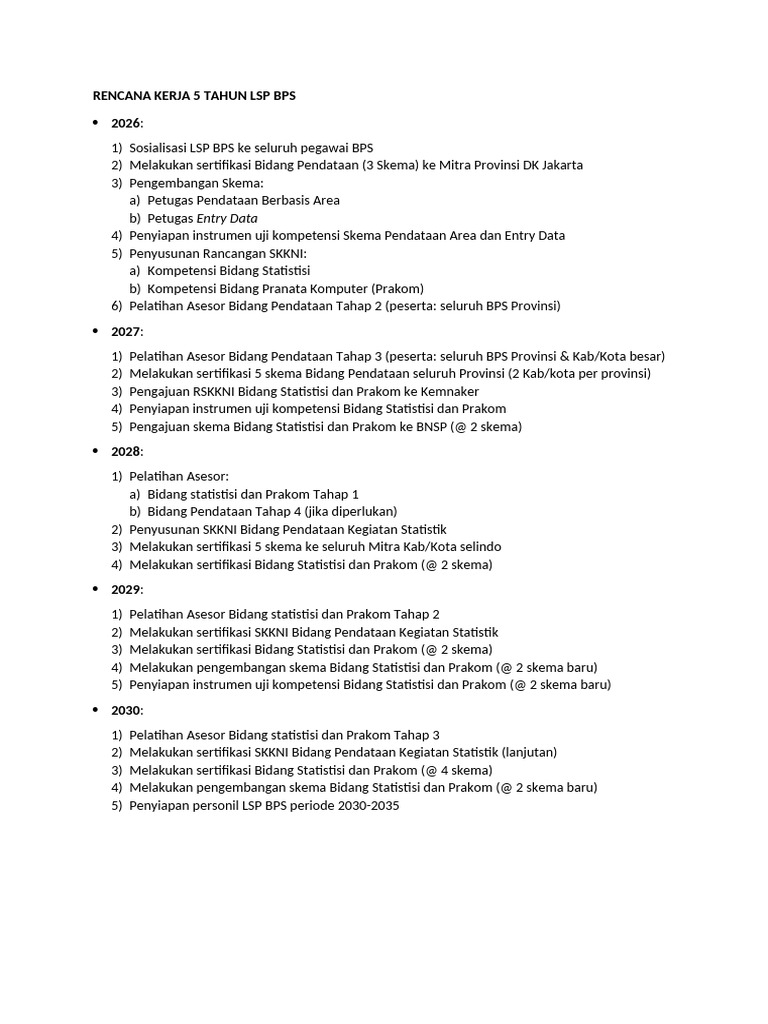 RENCANA KERJA 5 TAHUN LSP BPS

• 2026:

1) Sosialisasi LSP BPS ke seluruh pegawai BPS
2) Melakukan sertifikasi Bidang Pendataan (3 Skema) ke Mitra Provinsi DK Jakarta
3) Pengembangan Skema:
a) Petugas Pendataan Berbasis Area
b) Petugas Entry Data
4) Penyiapan instrumen uji kompetensi Skema Pendataan Area dan Entry Data
5) Penyusunan Rancangan SKKNI:
a) Kompetensi Bidang Statistisi
b) Kompetensi Bidang Pranata Komputer (Prakom)
6) Pelatihan Asesor Bidang Pendataan Tahap 2 (peserta: seluruh BPS Provinsi)

• 2027:

1) Pelatihan Asesor Bidang Pendataan Tahap 3 (peserta: seluruh BPS Provinsi & Kab/Kota besar)
2) Melakukan sertifikasi 5 skema Bidang Pendataan seluruh Provinsi (2 Kab/kota per provinsi)
3) Pengajuan RSKKNI Bidang Statistisi dan Prakom ke Kemnaker
4) Penyiapan instrumen uji kompetensi Bidang Statistisi dan Prakom
5) Pengajuan skema Bidang Statistisi dan Prakom ke BNSP (@ 2 skema)

• 2028:

1) Pelatihan Asesor:
a) Bidang statistisi dan Prakom Tahap 1
b) Bidang Pendataan Tahap 4 (jika diperlukan)
2) Penyusunan SKKNI Bidang Pendataan Kegiatan Statistik
3) Melakukan sertifikasi 5 skema ke seluruh Mitra Kab/Kota selindo
4) Melakukan sertifikasi Bidang Statistisi dan Prakom (@ 2 skema)

• 2029:

1) Pelatihan Asesor Bidang statistisi dan Prakom Tahap 2
2) Melakukan sertifikasi SKKNI Bidang Pendataan Kegiatan Statistik
3) Melakukan sertifikasi Bidang Statistisi dan Prakom (@ 2 skema)
4) Melakukan pengembangan skema Bidang Statistisi dan Prakom (@ 2 skema baru)
5) Penyiapan instrumen uji kompetensi Bidang Statistisi dan Prakom (@ 2 skema baru)

• 2030:

1) Pelatihan Asesor Bidang statistisi dan Prakom Tahap 3
2) Melakukan sertifikasi SKKNI Bidang Pendataan Kegiatan Statistik (lanjutan)
3) Melakukan sertifikasi Bidang Statistisi dan Prakom (@ 4 skema)
4) Melakukan pengembangan skema Bidang Statistisi dan Prakom (@ 2 skema baru)
5) Penyiapan personil LSP BPS periode 2030-2035